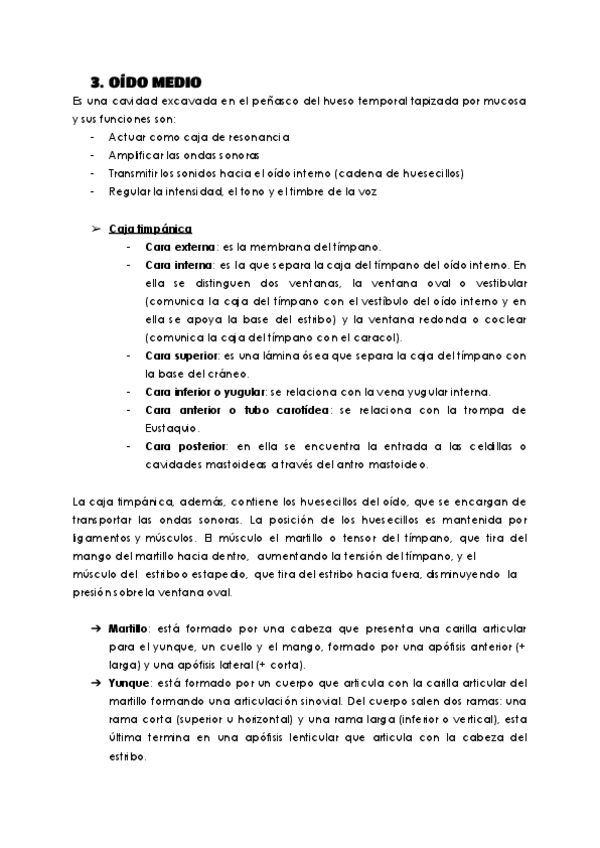 3. OÍDO MEDIO

Es una cavidad excavada en el peñasco del hueso temporal tapizada por mucosa y sus funciones son:

- Actuar como caja de resonancia
- Amplificar las ondas sonoras
- Transmitir los sonidos hacia el oído interno (cadena de huesecillos)
- Regular la intensidad, el tono y el timbre de la voz

➢ Caja timpánica

- Cara externa: es la membrana del tímpano.
- Cara interna: es la que separa la caja del tímpano del oído interno. En ella se distinguen dos ventanas, la ventana oval o vestibular (comunica la caja del tímpano con el vestíbulo del oído interno y en ella se apoya la base del estribo) y la ventana redonda o coclear (comunica la caja del tímpano con el caracol).
- Cara superior: es una lámina ósea que separa la caja del tímpano con la base del cráneo.
- Cara inferior o yugular: se relaciona con la vena yugular interna.
- Cara anterior o tubo carotídea: se relaciona con la trompa de Eustaquio.
- Cara posterior: en ella se encuentra la entrada a las celdillas o cavidades mastoideas a través del antro mastoideo.

La caja timpánica, además, contiene los huesecillos del oído, que se encargan de transportar las ondas sonoras. La posición de los huesecillos es mantenida por ligamentos y músculos. El músculo el martillo o tensor del tímpano, que tira del mango del martillo hacia dentro, aumentando la tensión del tímpano, y el músculo del estribo o estapedio, que tira del estribo hacia fuera, disminuyendo la presión sobre la ventana oval.

➔ Martillo: está formado por una cabeza que presenta una carilla articular para el yunque, un cuello y el mango, formado por una apófisis anterior (+ larga) y una apófisis lateral (+ corta).
➔ Yunque: está formado por un cuerpo que articula con la carilla articular del martillo formando una articulación sinovial. Del cuerpo salen dos ramas: una rama corta (superior u horizontal) y una rama larga (inferior o vertical), esta última termina en una apófisis lenticular que articula con la cabeza del estribo.